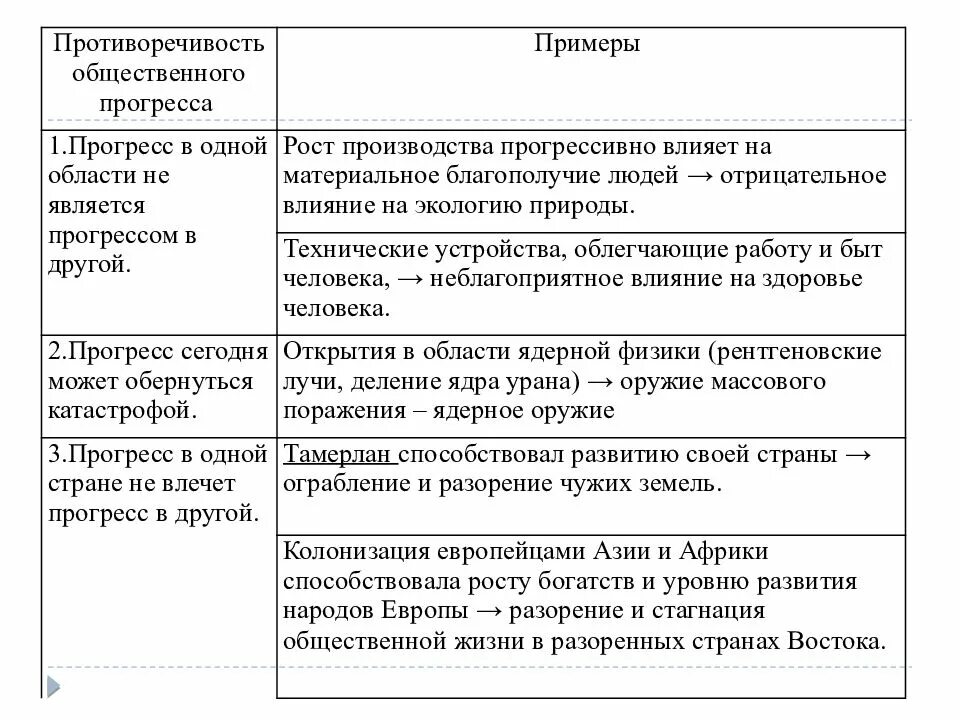 | Противоречивость общественного прогресса | Примеры |
|---|---|
| 1.Прогресс в одной области не является прогрессом в другой. | Рост производства прогрессивно влияет на материальное благополучие людей → отрицательное влияние на экологию природы. |
| | Технические устройства, облегчающие работу и быт человека, → неблагоприятное влияние на здоровье человека. |
| 2.Прогресс сегодня может обернуться катастрофой. | Открытия в области ядерной физики (рентгеновские лучи, деление ядра урана) → оружие массового поражения – ядерное оружие |
| 3.Прогресс в одной стране не влечет прогресс в другой. | Тамерлан способствовал развитию своей страны → ограбление и разорение чужих земель. |
| | Колонизация европейцами Азии и Африки способствовала росту богатств и уровню развития народов Европы → разорение и стагнация общественной жизни в разоренных странах Востока. |